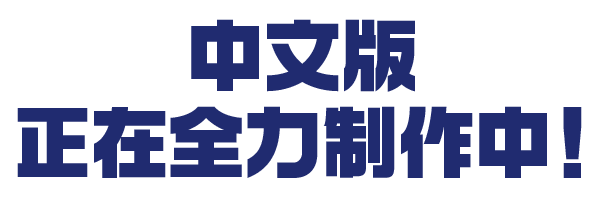 中文版
正在全力制作中！